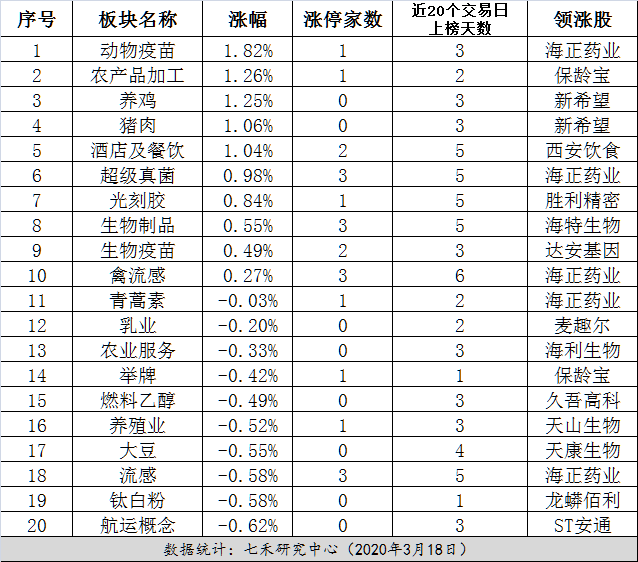 | 序号 | 板块名称 | 涨幅 | 涨停家数 | 近20个交易日上榜天数 | 领涨股 |
|---|---|---|---|---|---|
| 1 | 动物疫苗 | 1.82% | 1 | 3 | 海正药业 |
| 2 | 农产品加工 | 1.26% | 1 | 2 | 保龄宝 |
| 3 | 养鸡 | 1.25% | 0 | 3 | 新希望 |
| 4 | 猪肉 | 1.06% | 0 | 3 | 新希望 |
| 5 | 酒店及餐饮 | 1.04% | 2 | 5 | 西安饮食 |
| 6 | 超级真菌 | 0.98% | 3 | 5 | 海正药业 |
| 7 | 光刻胶 | 0.84% | 1 | 5 | 胜利精密 |
| 8 | 生物制品 | 0.55% | 3 | 5 | 海特生物 |
| 9 | 生物疫苗 | 0.49% | 2 | 3 | 达安基因 |
| 10 | 禽流感 | 0.27% | 3 | 6 | 海正药业 |
| 11 | 青蒿素 | -0.03% | 1 | 2 | 海正药业 |
| 12 | 乳业 | -0.20% | 0 | 2 | 麦趣尔 |
| 13 | 农业服务 | -0.33% | 0 | 3 | 海利生物 |
| 14 | 举牌 | -0.42% | 1 | 1 | 保龄宝 |
| 15 | 燃料乙醇 | -0.49% | 0 | 3 | 久吾高科 |
| 16 | 养殖业 | -0.52% | 1 | 3 | 天山生物 |
| 17 | 大豆 | -0.55% | 0 | 4 | 天康生物 |
| 18 | 流感 | -0.58% | 3 | 5 | 海正药业 |
| 19 | 钛白粉 | -0.58% | 0 | 1 | 龙蟒佰利 |
| 20 | 航运概念 | -0.62% | 0 | 3 | ST安通 |

数据统计：七禾研究中心（2020年3月18日）